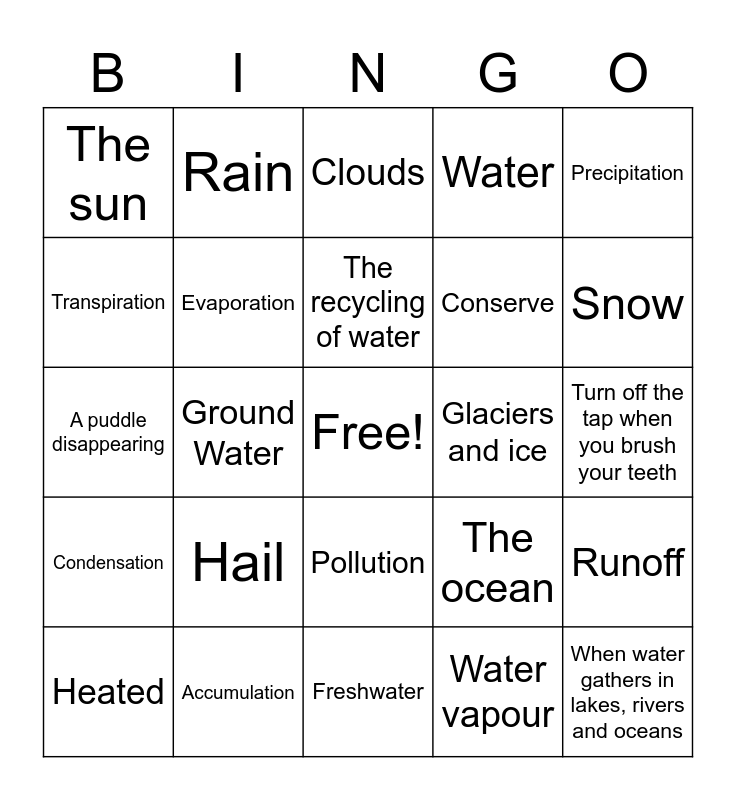 | B | I | N | G | O |
|---|---|---|---|---|
| The sun | Rain | Clouds | Water | Precipitation |
| Transpiration | Evaporation | The recycling of water | Conserve | Snow |
| A puddle disappearing | Ground Water | Free! | Glaciers and ice | Turn off the tap when you brush your teeth |
| Condensation | Hail | Pollution | The ocean | Runoff |
| Heated | Accumulation | Freshwater | Water vapour | When water gathers in lakes, rivers and oceans |